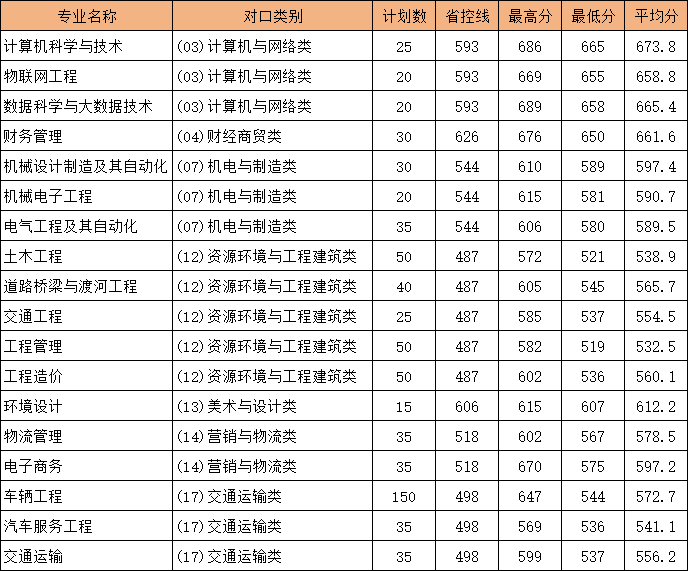 | 专业名称 | 对口类别 | 计划数 | 省控线 | 最高分 | 最低分 | 平均分 |
|---|---|---|---|---|---|---|
| 计算机科学与技术 | (03)计算机与网络类 | 25 | 593 | 686 | 665 | 673.8 |
| 物联网工程 | (03)计算机与网络类 | 20 | 593 | 669 | 655 | 658.8 |
| 数据科学与大数据技术 | (03)计算机与网络类 | 20 | 593 | 689 | 658 | 665.4 |
| 财务管理 | (04)财经商贸类 | 30 | 626 | 676 | 650 | 661.6 |
| 机械设计制造及其自动化 | (07)机电与制造类 | 30 | 544 | 610 | 589 | 597.4 |
| 机械电子工程 | (07)机电与制造类 | 20 | 544 | 615 | 581 | 590.7 |
| 电气工程及其自动化 | (07)机电与制造类 | 35 | 544 | 606 | 580 | 589.5 |
| 土木工程 | (12)资源环境与工程建筑类 | 50 | 487 | 572 | 521 | 538.9 |
| 道路桥梁与渡河工程 | (12)资源环境与工程建筑类 | 40 | 487 | 605 | 545 | 565.7 |
| 交通工程 | (12)资源环境与工程建筑类 | 25 | 487 | 585 | 537 | 554.5 |
| 工程管理 | (12)资源环境与工程建筑类 | 50 | 487 | 582 | 519 | 532.5 |
| 工程造价 | (12)资源环境与工程建筑类 | 50 | 487 | 602 | 536 | 560.1 |
| 环境设计 | (13)美术与设计类 | 15 | 606 | 615 | 607 | 612.2 |
| 物流管理 | (14)营销与物流类 | 35 | 518 | 602 | 567 | 578.5 |
| 电子商务 | (14)营销与物流类 | 35 | 518 | 670 | 575 | 597.2 |
| 车辆工程 | (17)交通运输类 | 150 | 498 | 647 | 544 | 572.7 |
| 汽车服务工程 | (17)交通运输类 | 35 | 498 | 569 | 536 | 541.1 |
| 交通运输 | (17)交通运输类 | 35 | 498 | 599 | 537 | 556.2 |